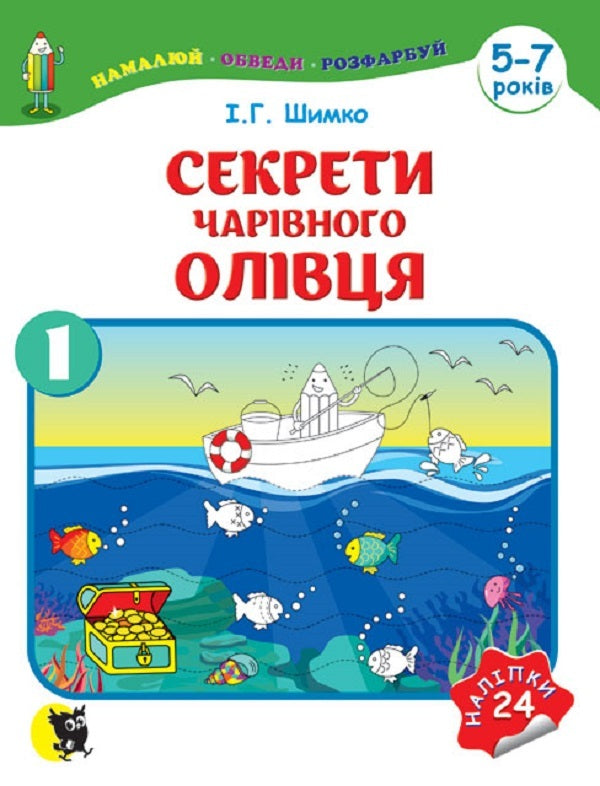 НАМАЛЮЙ · ОБВЕДИ · РОЗФАРБУЙ

5–7 років

І.Г. Шимко

СЕКРЕТИ ЧАРІВНОГО ОЛІВЦЯ

1

НАЛІПКИ 24